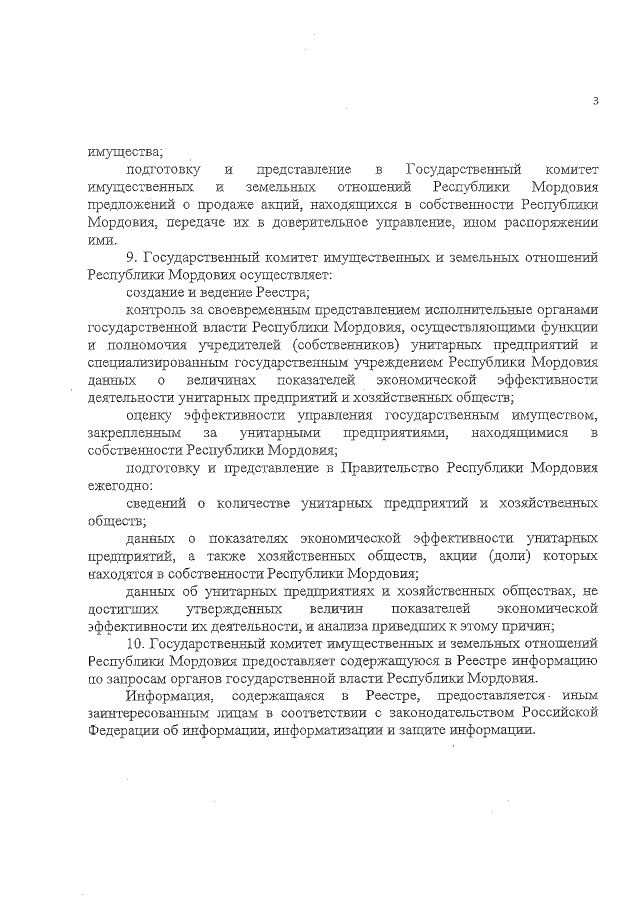 3

имущества;

подготовку и представление в Государственный комитет имущественных и земельных отношений Республики Мордовия предложений о продаже акций, находящихся в собственности Республики Мордовия, передаче их в доверительное управление, ином распоряжении ими.

9. Государственный комитет имущественных и земельных отношений Республики Мордовия осуществляет:

создание и ведение Реестра;

контроль за своевременным представлением исполнительные органами государственной власти Республики Мордовия, осуществляющими функции и полномочия учредителей (собственников) унитарных предприятий и специализированным государственным учреждением Республики Мордовия данных о величинах показателей экономической эффективности деятельности унитарных предприятий и хозяйственных обществ;

оценку эффективности управления государственным имуществом, закрепленным за унитарными предприятиями, находящимися в собственности Республики Мордовия;

подготовку и представление в Правительство Республики Мордовия ежегодно:

сведений о количестве унитарных предприятий и хозяйственных обществ;

данных о показателях экономической эффективности унитарных предприятий, а также хозяйственных обществ, акции (доли) которых находятся в собственности Республики Мордовия;

данных об унитарных предприятиях и хозяйственных обществах, не достигших утвержденных величин показателей экономической эффективности их деятельности, и анализа приведших к этому причин;

10. Государственный комитет имущественных и земельных отношений Республики Мордовия предоставляет содержащуюся в Реестре информацию по запросам органов государственной власти Республики Мордовия.

Информация, содержащаяся в Реестре, предоставляется иным заинтересованным лицам в соответствии с законодательством Российской Федерации об информации, информатизации и защите информации.